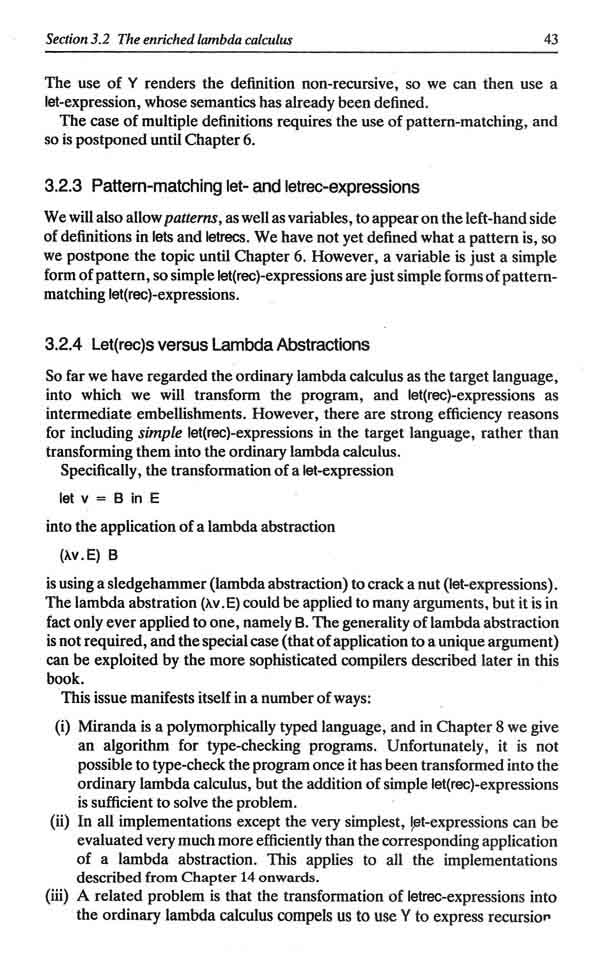 Section 3.2 The enriched lambda calculus 43

The use of Y renders the definition non-recursive, so we can then use a let-expression, whose semantics has already been defined.

The case of multiple definitions requires the use of pattern-matching, and so is postponed until Chapter 6.

3.2.3 Pattern-matching let- and letrec-expressions

We will also allow patterns, as well as variables, to appear on the left-hand side of definitions in lets and letrecs. We have not yet defined what a pattern is, so we postpone the topic until Chapter 6. However, a variable is just a simple form of pattern, so simple let(rec)-expressions are just simple forms of pattern-matching let(rec)-expressions.

3.2.4 Let(rec)s versus Lambda Abstractions

So far we have regarded the ordinary lambda calculus as the target language, into which we will transform the program, and let(rec)-expressions as intermediate embellishments. However, there are strong efficiency reasons for including simple let(rec)-expressions in the target language, rather than transforming them into the ordinary lambda calculus.

Specifically, the transformation of a let-expression

let v = B in E

into the application of a lambda abstraction

(λv.E) B

is using a sledgehammer (lambda abstraction) to crack a nut (let-expressions). The lambda abstration (λv.E) could be applied to many arguments, but it is in fact only ever applied to one, namely B. The generality of lambda abstraction is not required, and the special case (that of application to a unique argument) can be exploited by the more sophisticated compilers described later in this book.

This issue manifests itself in a number of ways:

(i) Miranda is a polymorphically typed language, and in Chapter 8 we give an algorithm for type-checking programs. Unfortunately, it is not possible to type-check the program once it has been transformed into the ordinary lambda calculus, but the addition of simple let(rec)-expressions is sufficient to solve the problem.
(ii) In all implementations except the very simplest, let-expressions can be evaluated very much more efficiently than the corresponding application of a lambda abstraction. This applies to all the implementations described from Chapter 14 onwards.
(iii) A related problem is that the transformation of letrec-expressions into the ordinary lambda calculus compels us to use Y to express recursion